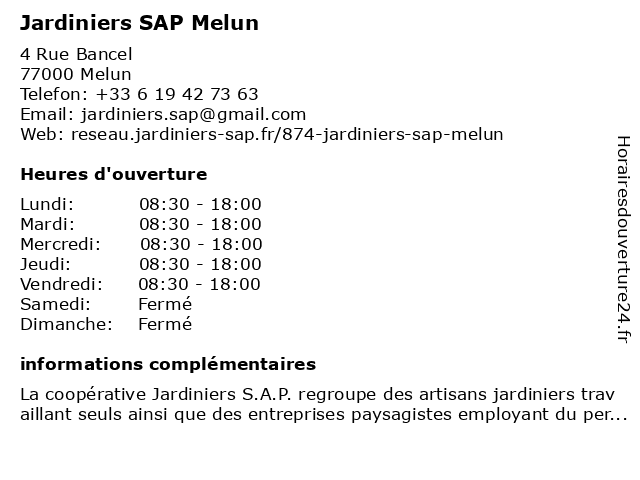 Jardiniers SAP Melun

4 Rue Bancel
77000 Melun
Telefon: +33 6 19 42 73 63
Email: jardiniers.sap@gmail.com
Web: reseau.jardiniers-sap.fr/874-jardiniers-sap-melun

Heures d'ouverture

| Lundi: | 08:30 - 18:00 |
|---|---|
| Mardi: | 08:30 - 18:00 |
| Mercredi: | 08:30 - 18:00 |
| Jeudi: | 08:30 - 18:00 |
| Vendredi: | 08:30 - 18:00 |
| Samedi: | Fermé |
| Dimanche: | Fermé |

informations complémentaires

La coopérative Jardiniers S.A.P. regroupe des artisans jardiniers travaillant seuls ainsi que des entreprises paysagistes employant du per...

Horairesdouverture24.fr